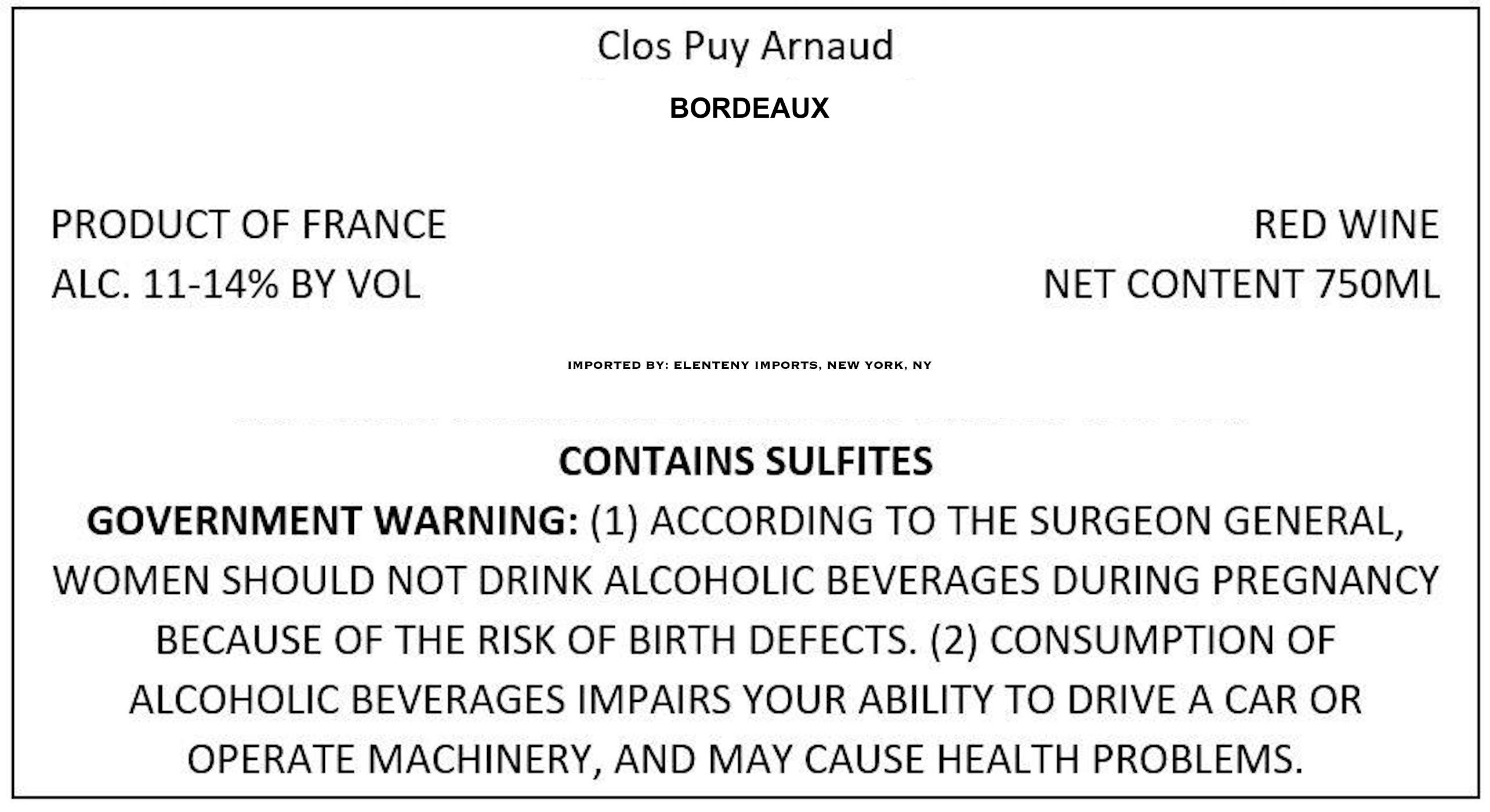 Clos Puy Arnaud

BORDEAUX

PRODUCT OF FRANCE
ALC. 11-14% BY VOL

RED WINE
NET CONTENT 750ML

IMPORTED BY: ELENTENY IMPORTS, NEW YORK, NY

CONTAINS SULFITES

GOVERNMENT WARNING: (1) ACCORDING TO THE SURGEON GENERAL, WOMEN SHOULD NOT DRINK ALCOHOLIC BEVERAGES DURING PREGNANCY BECAUSE OF THE RISK OF BIRTH DEFECTS. (2) CONSUMPTION OF ALCOHOLIC BEVERAGES IMPAIRS YOUR ABILITY TO DRIVE A CAR OR OPERATE MACHINERY, AND MAY CAUSE HEALTH PROBLEMS.